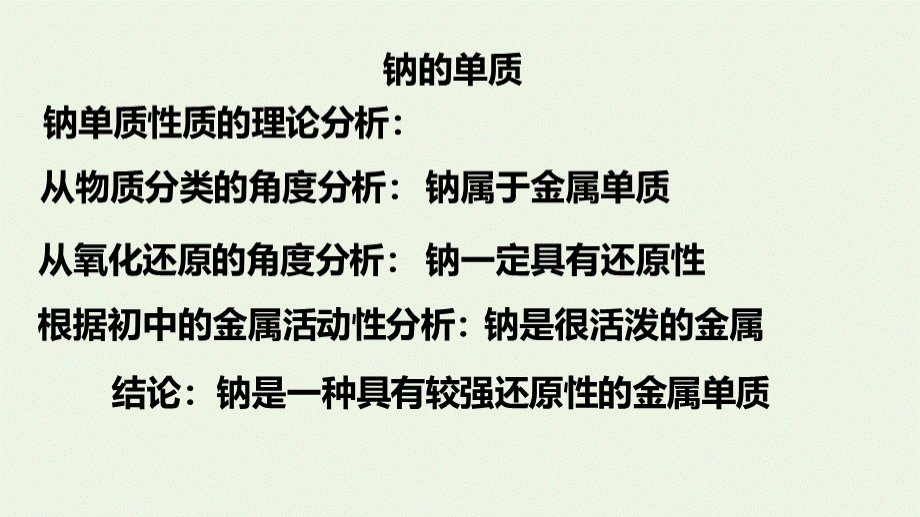 钠的单质

钠单质性质的理论分析：

从物质分类的角度分析：钠属于金属单质

从氧化还原的角度分析：钠一定具有还原性

根据初中的金属活动性分析：钠是很活泼的金属

结论：钠是一种具有较强还原性的金属单质